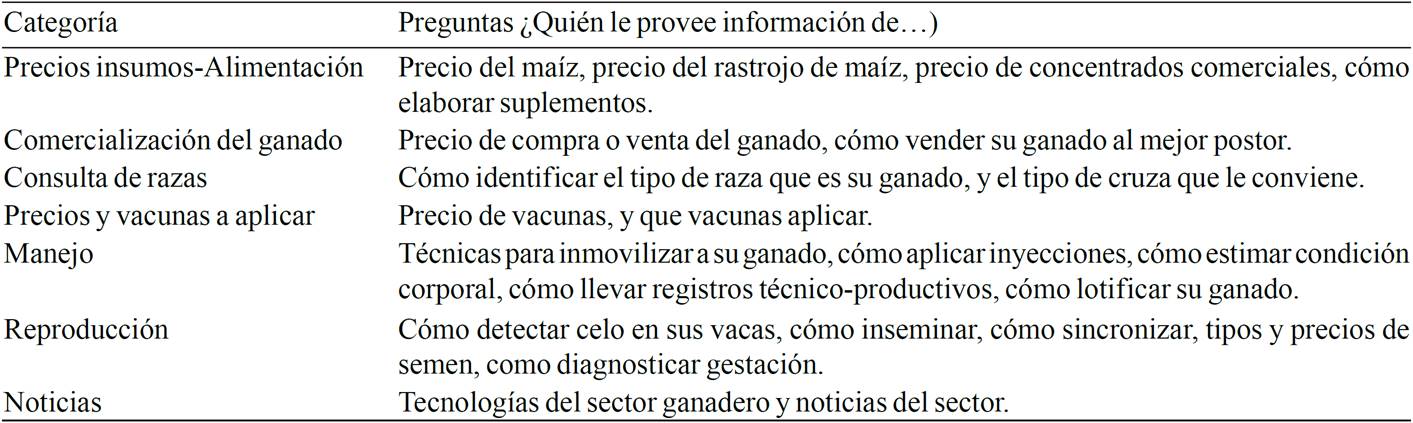 | Categoría | Preguntas ¿Quién le provee información de…) |
|---|---|
| Precios insumos-Alimentación | Precio del maíz, precio del rastrojo de maíz, precio de concentrados comerciales, cómo elaborar suplementos. |
| Comercialización del ganado | Precio de compra o venta del ganado, cómo vender su ganado al mejor postor. |
| Consulta de razas | Cómo identificar el tipo de raza que es su ganado, y el tipo de cruza que le conviene. |
| Precios y vacunas a aplicar | Precio de vacunas, y que vacunas aplicar. |
| Manejo | Técnicas para inmovilizar a su ganado, cómo aplicar inyecciones, cómo estimar condición corporal, cómo llevar registros técnico-productivos, cómo lotificar su ganado. |
| Reproducción | Cómo detectar celo en sus vacas, cómo inseminar, cómo sincronizar, tipos y precios de semen, como diagnosticar gestación. |
| Noticias | Tecnologías del sector ganadero y noticias del sector. |